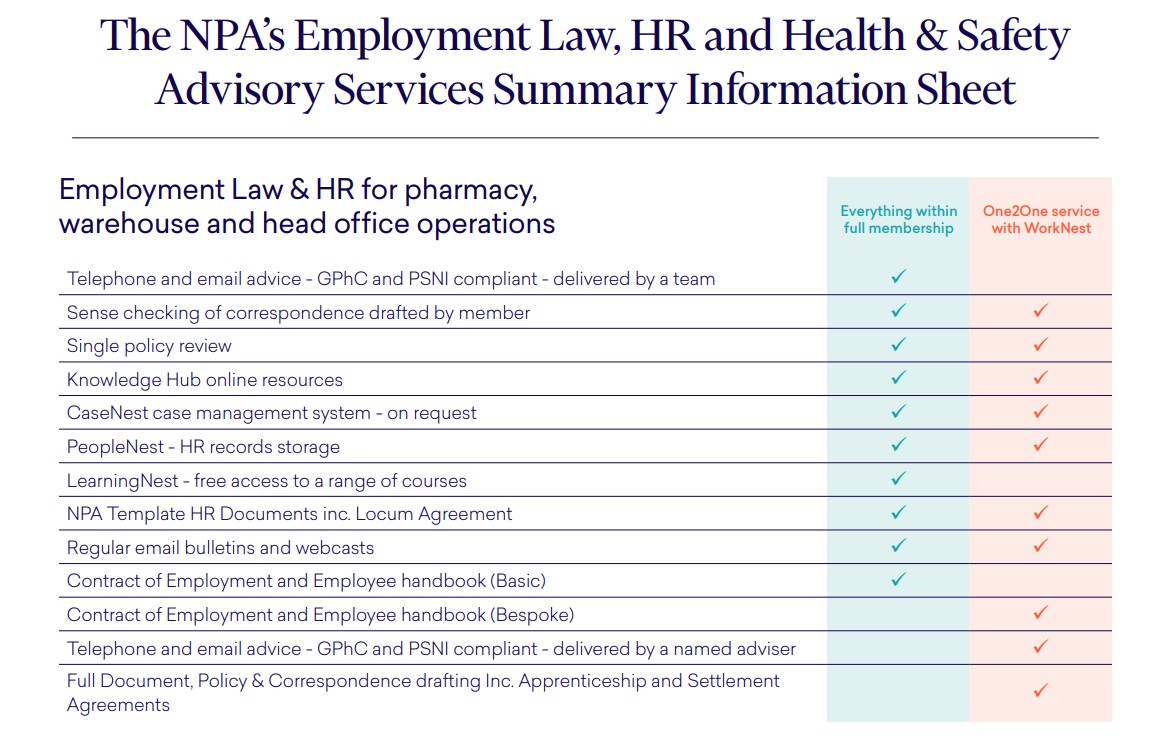 The NPA's Employment Law, HR and Health & Safety Advisory Services Summary Information Sheet

| Employment Law & HR for pharmacy, warehouse and head office operations | Everything within full membership | One2One service with WorkNest |
|---|---|---|
| Telephone and email advice - GPhC and PSNI compliant - delivered by a team | ✓ | |
| Sense checking of correspondence drafted by member | ✓ | ✓ |
| Single policy review | ✓ | ✓ |
| Knowledge Hub online resources | ✓ | ✓ |
| CaseNest case management system - on request | ✓ | ✓ |
| PeopleNest - HR records storage | ✓ | ✓ |
| LearningNest - free access to a range of courses | ✓ | |
| NPA Template HR Documents inc. Locum Agreement | ✓ | ✓ |
| Regular email bulletins and webcasts | ✓ | ✓ |
| Contract of Employment and Employee handbook (Basic) | ✓ | |
| Contract of Employment and Employee handbook (Bespoke) | | ✓ |
| Telephone and email advice - GPhC and PSNI compliant - delivered by a named adviser | | ✓ |
| Full Document, Policy & Correspondence drafting Inc. Apprenticeship and Settlement Agreements | | ✓ |